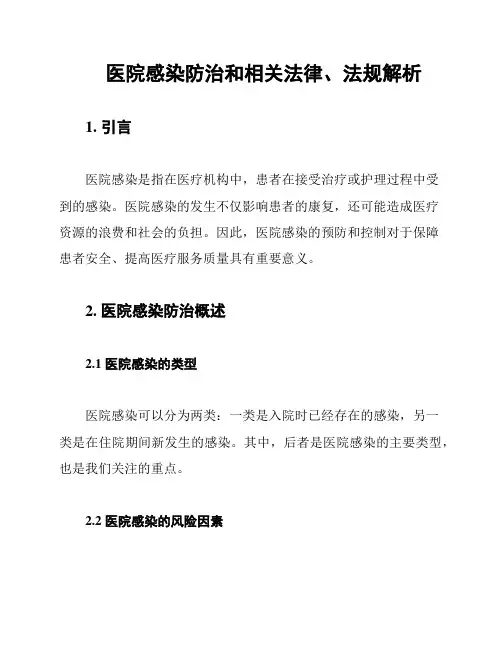 医院感染防治和相关法律、法规解析

1. 引言

医院感染是指在医疗机构中，患者在接受治疗或护理过程中受到的感染。医院感染的发生不仅影响患者的康复，还可能造成医疗资源的浪费和社会的负担。因此，医院感染的预防和控制对于保障患者安全、提高医疗服务质量具有重要意义。

2. 医院感染防治概述

2.1 医院感染的类型

医院感染可以分为两类：一类是入院时已经存在的感染，另一类是在住院期间新发生的感染。其中，后者是医院感染的主要类型，也是我们关注的重点。

2.2 医院感染的风险因素